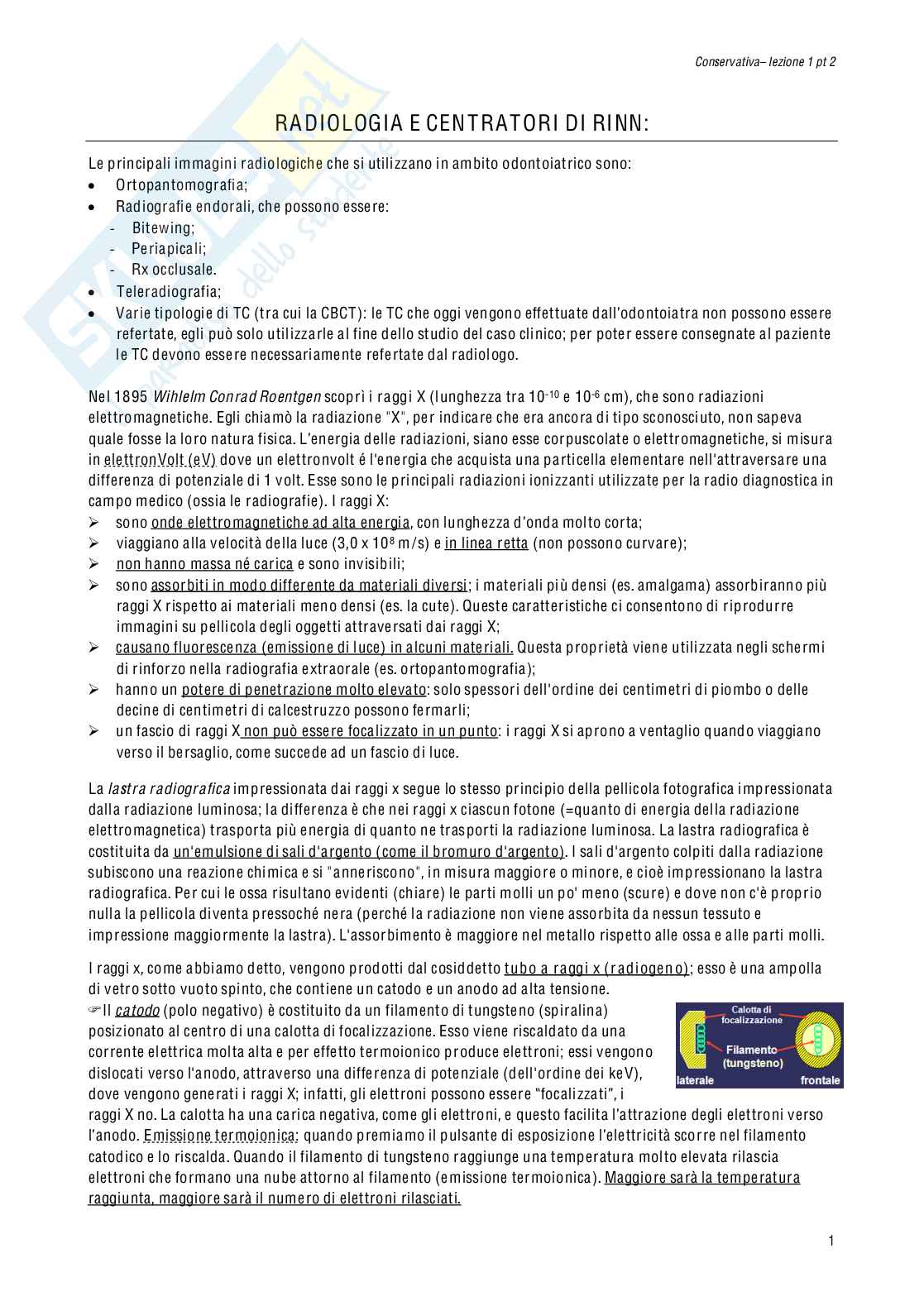 Conservativa– lezione 1 pt 2

RADIOLOGIA E CENTRATORI DI RINN:

Le principali immagini radiologiche che si utilizzano in ambito odontoiatrico sono:
• Ortopantomografia;
• Radiografie endorali, che possono essere:
- Bitewing;
- Periapicali;
- Rx occlusale.
• Teleradiografia;
• Varie tipologie di TC (tra cui la CBCT): le TC che oggi vengono effettuate dall'odontoiatra non possono essere refertate, egli può solo utilizzarle al fine dello studio del caso clinico; per poter essere consegnate al paziente le TC devono essere necessariamente refertate dal radiologo.

Nel 1895 Wihlelm Conrad Roentgen scoprì i raggi X (lunghezza tra $10^{-10}$ e $10^{-6}$ cm), che sono radiazioni elettromagnetiche. Egli chiamò la radiazione "X", per indicare che era ancora di tipo sconosciuto, non sapeva quale fosse la loro natura fisica. L'energia delle radiazioni, siano esse corpuscolate o elettromagnetiche, si misura in elettronVolt (eV) dove un elettronvolt é l'energia che acquista una particella elementare nell'attraversare una differenza di potenziale di 1 volt. Esse sono le principali radiazioni ionizzanti utilizzate per la radio diagnostica in campo medico (ossia le radiografie). I raggi X:
➢ sono onde elettromagnetiche ad alta energia, con lunghezza d'onda molto corta;
➢ viaggiano alla velocità della luce ($3,0 \times 10^8$ m/s) e in linea retta (non possono curvare);
➢ non hanno massa né carica e sono invisibili;
➢ sono assorbiti in modo differente da materiali diversi; i materiali più densi (es. amalgama) assorbiranno più raggi X rispetto ai materiali meno densi (es. la cute). Queste caratteristiche ci consentono di riprodurre immagini su pellicola degli oggetti attraversati dai raggi X;
➢ causano fluorescenza (emissione di luce) in alcuni materiali. Questa proprietà viene utilizzata negli schermi di rinforzo nella radiografia extraorale (es. ortopantomografia);
➢ hanno un potere di penetrazione molto elevato: solo spessori dell'ordine dei centimetri di piombo o delle decine di centimetri di calcestruzzo possono fermarli;
➢ un fascio di raggi X non può essere focalizzato in un punto: i raggi X si aprono a ventaglio quando viaggiano verso il bersaglio, come succede ad un fascio di luce.

La lastra radiografica impressionata dai raggi x segue lo stesso principio della pellicola fotografica impressionata dalla radiazione luminosa; la differenza è che nei raggi x ciascun fotone (=quanto di energia della radiazione elettromagnetica) trasporta più energia di quanto ne trasporti la radiazione luminosa. La lastra radiografica è costituita da un'emulsione di sali d'argento (come il bromuro d'argento). I sali d'argento colpiti dalla radiazione subiscono una reazione chimica e si "anneriscono", in misura maggiore o minore, e cioè impressionano la lastra radiografica. Per cui le ossa risultano evidenti (chiare) le parti molli un po' meno (scure) e dove non c'è proprio nulla la pellicola diventa pressoché nera (perché la radiazione non viene assorbita da nessun tessuto e impressione maggiormente la lastra). L'assorbimento è maggiore nel metallo rispetto alle ossa e alle parti molli.

I raggi x, come abbiamo detto, vengono prodotti dal cosiddetto tubo a raggi x (radiogeno); esso è una ampolla di vetro sotto vuoto spinto, che contiene un catodo e un anodo ad alta tensione.
☞Il catodo (polo negativo) è costituito da un filamento di tungsteno (spiralina) posizionato al centro di una calotta di focalizzazione. Esso viene riscaldato da una corrente elettrica molta alta e per effetto termoionico produce elettroni; essi vengono dislocati verso l'anodo, attraverso una differenza di potenziale (dell'ordine dei keV), dove vengono generati i raggi X; infatti, gli elettroni possono essere "focalizzati", i raggi X no. La calotta ha una carica negativa, come gli elettroni, e questo facilita l'attrazione degli elettroni verso l'anodo. Emissione termoionica: quando premiamo il pulsante di esposizione l'elettricità scorre nel filamento catodico e lo riscalda. Quando il filamento di tungsteno raggiunge una temperatura molto elevata rilascia elettroni che formano una nube attorno al filamento (emissione termoionica). Maggiore sarà la temperatura raggiunta, maggiore sarà il numero di elettroni rilasciati.

Calotta di focalizzazione
Filamento (tungsteno)
laterale
frontale

1